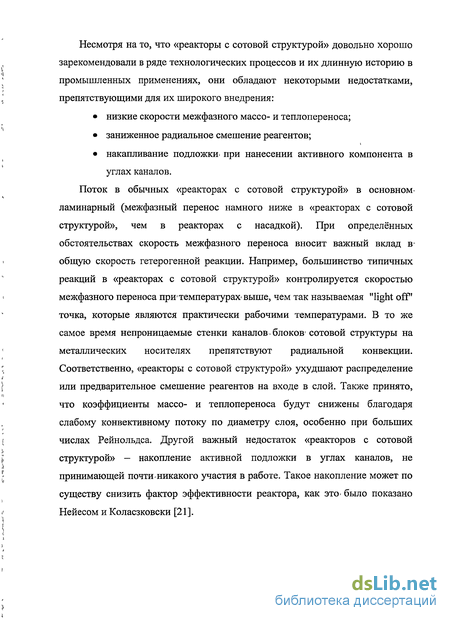 Несмотря на то, что «реакторы с сотовой структурой» довольно хорошо зарекомендовали в ряде технологических процессов и их длинную историю в промышленных применениях, они обладают некоторыми недостатками, препятствующими для их широкого внедрения:

• низкие скорости межфазного массо- и теплопереноса;
• заниженное радиальное смешение реагентов;
• накапливание подложки при нанесении активного компонента в углах каналов.

Поток в обычных «реакторах с сотовой структурой» в основном ламинарный (межфазный перенос намного ниже в «реакторах с сотовой структурой», чем в реакторах с насадкой). При определённых обстоятельствах скорость межфазного переноса вносит важный вклад в общую скорость гетерогенной реакции. Например, большинство типичных реакций в «реакторах с сотовой структурой» контролируется скоростью межфазного переноса при температурах выше, чем так называемая "light off" точка, которые являются практически рабочими температурами. В то же самое время непроницаемые стенки каналов блоков сотовой структуры на металлических носителях препятствуют радиальной конвекции. Соответственно, «реакторы с сотовой структурой» ухудшают распределение или предварительное смешение реагентов на входе в слой. Также принято, что коэффициенты массо- и теплопереноса будут снижены благодаря слабому конвективному потоку по диаметру слоя, особенно при больших числах Рейнольдса. Другой важный недостаток «реакторов с сотовой структурой» – накопление активной подложки в углах каналов, не принимающей почти никакого участия в работе. Такое накопление может по существу снизить фактор эффективности реактора, как это было показано Нейесом и Коласзковски [21].

dsLib.net
библиотека диссертаций